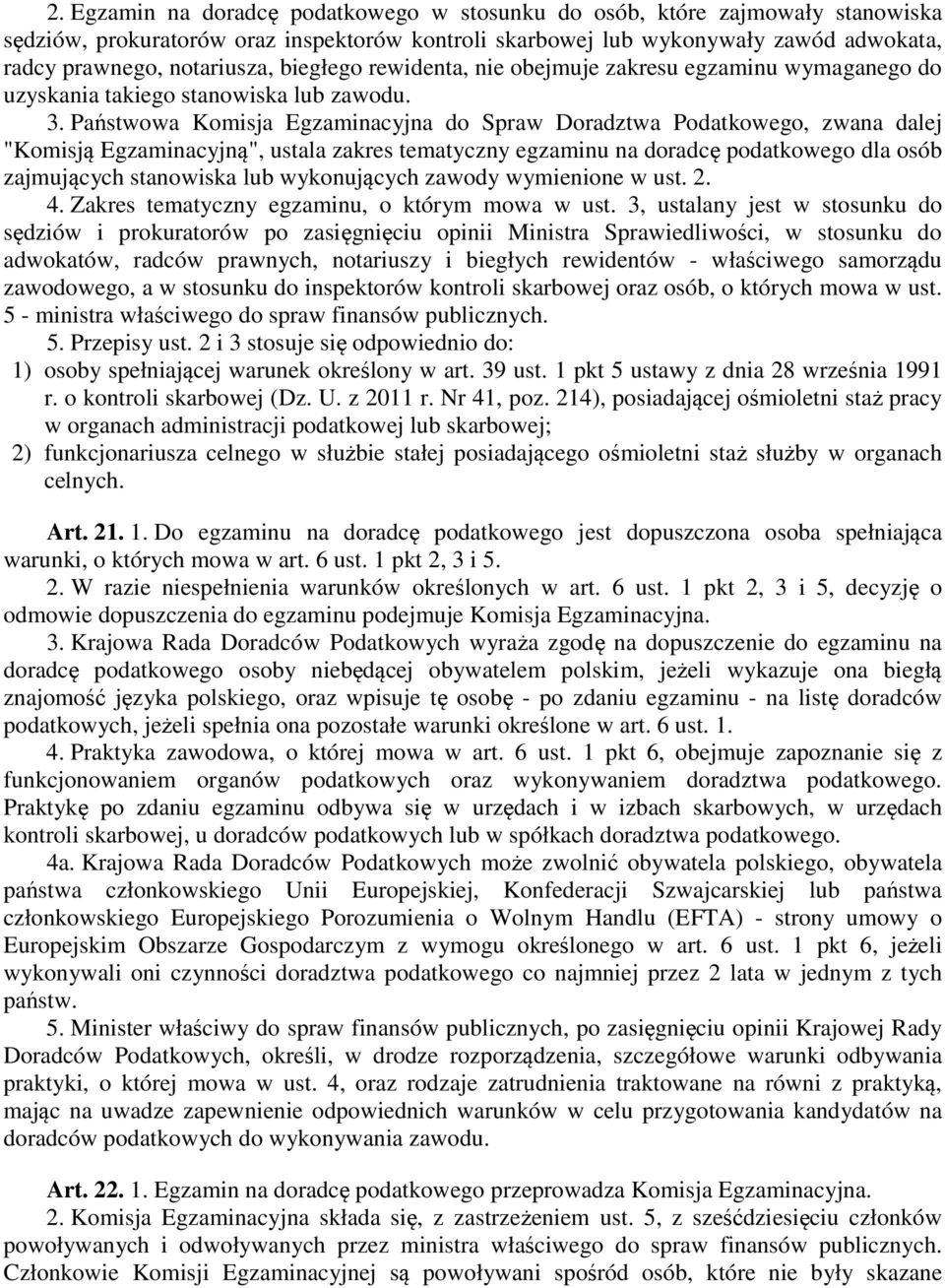 2. Egzamin na doradcę podatkowego w stosunku do osób, które zajmowały stanowiska sędziów, prokuratorów oraz inspektorów kontroli skarbowej lub wykonywały zawód adwokata, radcy prawnego, notariusza, biegłego rewidenta, nie obejmuje zakresu egzaminu wymaganego do uzyskania takiego stanowiska lub zawodu.

3. Państwowa Komisja Egzaminacyjna do Spraw Doradztwa Podatkowego, zwana dalej "Komisją Egzaminacyjną", ustala zakres tematyczny egzaminu na doradcę podatkowego dla osób zajmujących stanowiska lub wykonujących zawody wymienione w ust. 2.

4. Zakres tematyczny egzaminu, o którym mowa w ust. 3, ustalany jest w stosunku do sędziów i prokuratorów po zasięgnięciu opinii Ministra Sprawiedliwości, w stosunku do adwokatów, radców prawnych, notariuszy i biegłych rewidentów - właściwego samorządu zawodowego, a w stosunku do inspektorów kontroli skarbowej oraz osób, o których mowa w ust. 5 - ministra właściwego do spraw finansów publicznych.

5. Przepisy ust. 2 i 3 stosuje się odpowiednio do:
1) osoby spełniającej warunek określony w art. 39 ust. 1 pkt 5 ustawy z dnia 28 września 1991 r. o kontroli skarbowej (Dz. U. z 2011 r. Nr 41, poz. 214), posiadającej ośmioletni staż pracy w organach administracji podatkowej lub skarbowej;
2) funkcjonariusza celnego w służbie stałej posiadającego ośmioletni staż służby w organach celnych.

Art. 21. 1. Do egzaminu na doradcę podatkowego jest dopuszczona osoba spełniająca warunki, o których mowa w art. 6 ust. 1 pkt 2, 3 i 5.

2. W razie niespełnienia warunków określonych w art. 6 ust. 1 pkt 2, 3 i 5, decyzję o odmowie dopuszczenia do egzaminu podejmuje Komisja Egzaminacyjna.

3. Krajowa Rada Doradców Podatkowych wyraża zgodę na dopuszczenie do egzaminu na doradcę podatkowego osoby niebędącej obywatelem polskim, jeżeli wykazuje ona biegłą znajomość języka polskiego, oraz wpisuje tę osobę - po zdaniu egzaminu - na listę doradców podatkowych, jeżeli spełnia ona pozostałe warunki określone w art. 6 ust. 1.

4. Praktyka zawodowa, o której mowa w art. 6 ust. 1 pkt 6, obejmuje zapoznanie się z funkcjonowaniem organów podatkowych oraz wykonywaniem doradztwa podatkowego. Praktykę po zdaniu egzaminu odbywa się w urzędach i w izbach skarbowych, w urzędach kontroli skarbowej, u doradców podatkowych lub w spółkach doradztwa podatkowego.

4a. Krajowa Rada Doradców Podatkowych może zwolnić obywatela polskiego, obywatela państwa członkowskiego Unii Europejskiej, Konfederacji Szwajcarskiej lub państwa członkowskiego Europejskiego Porozumienia o Wolnym Handlu (EFTA) - strony umowy o Europejskim Obszarze Gospodarczym z wymogu określonego w art. 6 ust. 1 pkt 6, jeżeli wykonywali oni czynności doradztwa podatkowego co najmniej przez 2 lata w jednym z tych państw.

5. Minister właściwy do spraw finansów publicznych, po zasięgnięciu opinii Krajowej Rady Doradców Podatkowych, określi, w drodze rozporządzenia, szczegółowe warunki odbywania praktyki, o której mowa w ust. 4, oraz rodzaje zatrudnienia traktowane na równi z praktyką, mając na uwadze zapewnienie odpowiednich warunków w celu przygotowania kandydatów na doradców podatkowych do wykonywania zawodu.

Art. 22. 1. Egzamin na doradcę podatkowego przeprowadza Komisja Egzaminacyjna.

2. Komisja Egzaminacyjna składa się, z zastrzeżeniem ust. 5, z sześćdziesięciu członków powoływanych i odwoływanych przez ministra właściwego do spraw finansów publicznych. Członkowie Komisji Egzaminacyjnej są powoływani spośród osób, które nie były skazane